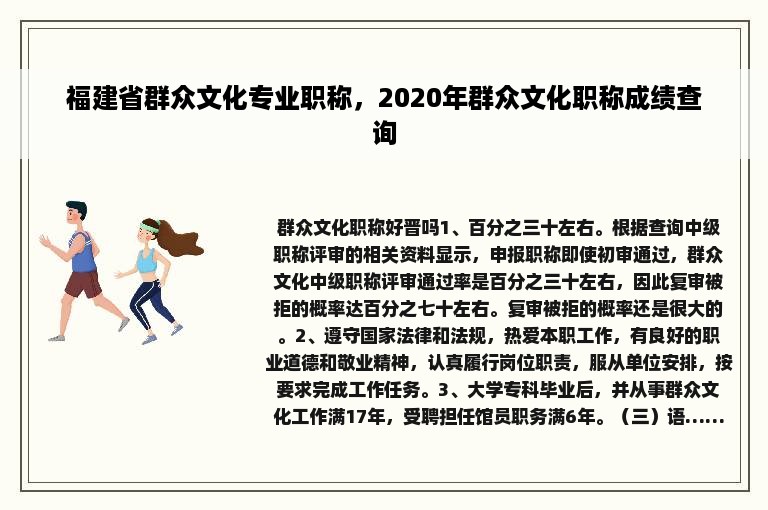 福建省群众文化专业职称，2020年群众文化职称成绩查询

群众文化职称好晋吗1、百分之三十左右。根据查询中级职称评审的相关资料显示，申报职称即使初审通过，群众文化中级职称评审通过率是百分之三十左右，因此复审被拒的概率达百分之七十左右。复审被拒的概率还是很大的。2、遵守国家法律和法规，热爱本职工作，有良好的职业道德和敬业精神，认真履行岗位职责，服从单位安排，按要求完成工作任务。3、大学专科毕业后，并从事群众文化工作满17年，受聘担任馆员职务满6年。（三）语......